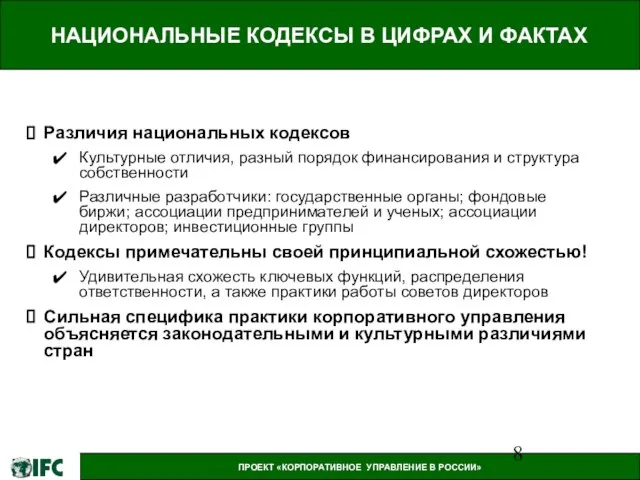 НАЦИОНАЛЬНЫЕ КОДЕКСЫ В ЦИФРАХ И ФАКТАХ

Различия национальных кодексов

✔ Культурные отличия, разный порядок финансирования и структура собственности

✔ Различные разработчики: государственные органы; фондовые биржи; ассоциации предпринимателей и ученых; ассоциации директоров; инвестиционные группы

Кодексы примечательны своей принципиальной схожестью!

✔ Удивительная схожесть ключевых функций, распределения ответственности, а также практики работы советов директоров

Сильная специфика практики корпоративного управления объясняется законодательными и культурными различиями стран

8

IFC

ПРОЕКТ «КОРПОРАТИВНОЕ УПРАВЛЕНИЕ В РОССИИ»